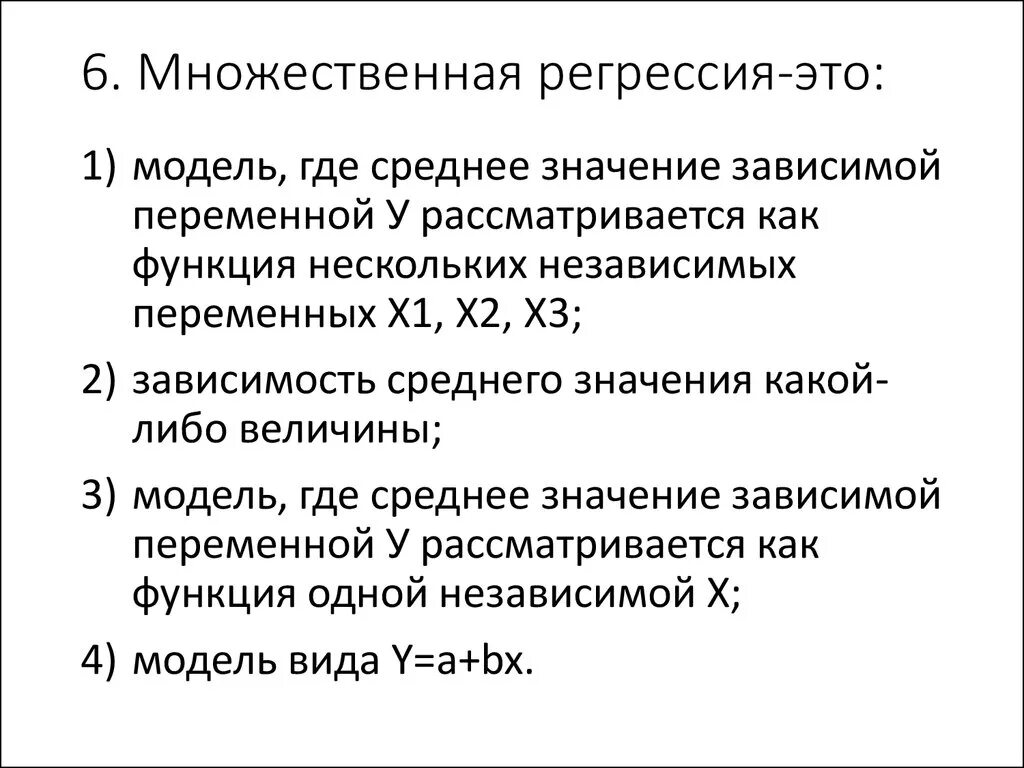 6. Множественная регрессия-это:

1) модель, где среднее значение зависимой переменной У рассматривается как функция нескольких независимых переменных Х1, Х2, Х3;

2) зависимость среднего значения какой-либо величины;

3) модель, где среднее значение зависимой переменной У рассматривается как функция одной независимой Х;

4) модель вида $Y=a+bx$.